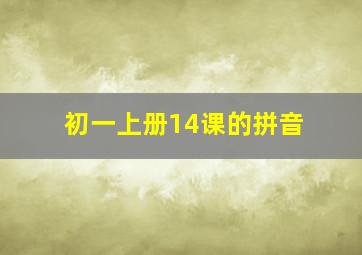 初一上册14课的拼音